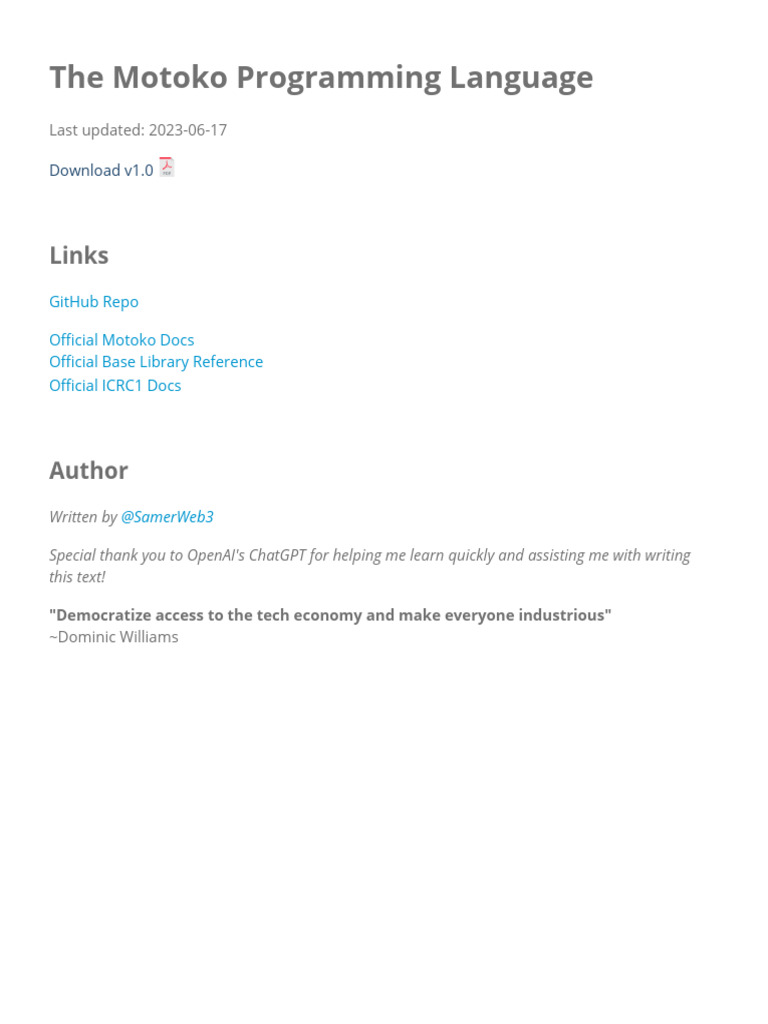 The Motoko Programming Language

Last updated: 2023-06-17

Download v1.0

Links

GitHub Repo

Official Motoko Docs
Official Base Library Reference
Official ICRC1 Docs

Author

Written by @SamerWeb3

Special thank you to OpenAI's ChatGPT for helping me learn quickly and assisting me with writing this text!

"Democratize access to the tech economy and make everyone industrious"
~Dominic Williams